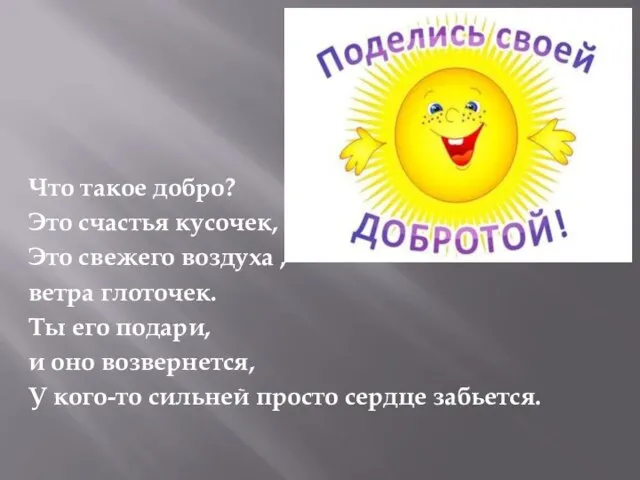 Поделись своей
ДОБРОТОЙ!

Что такое добро?
Это счастья кусочек,
Это свежего воздуха ,
ветра глоточек.
Ты его подари,
и оно возвернется,
У кого-то сильней просто сердце забьется.